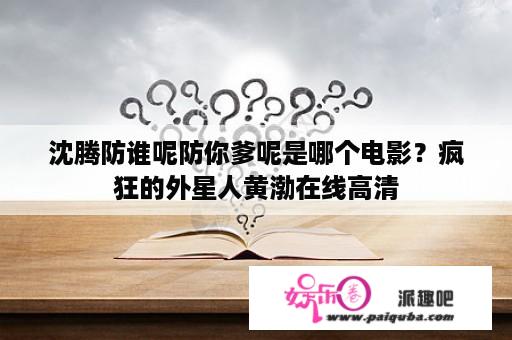 沈腾防谁呢防你爹呢是哪个电影？疯狂的外星人黄渤在线高清

娱乐圈

派趣吧

www.paiquba.com